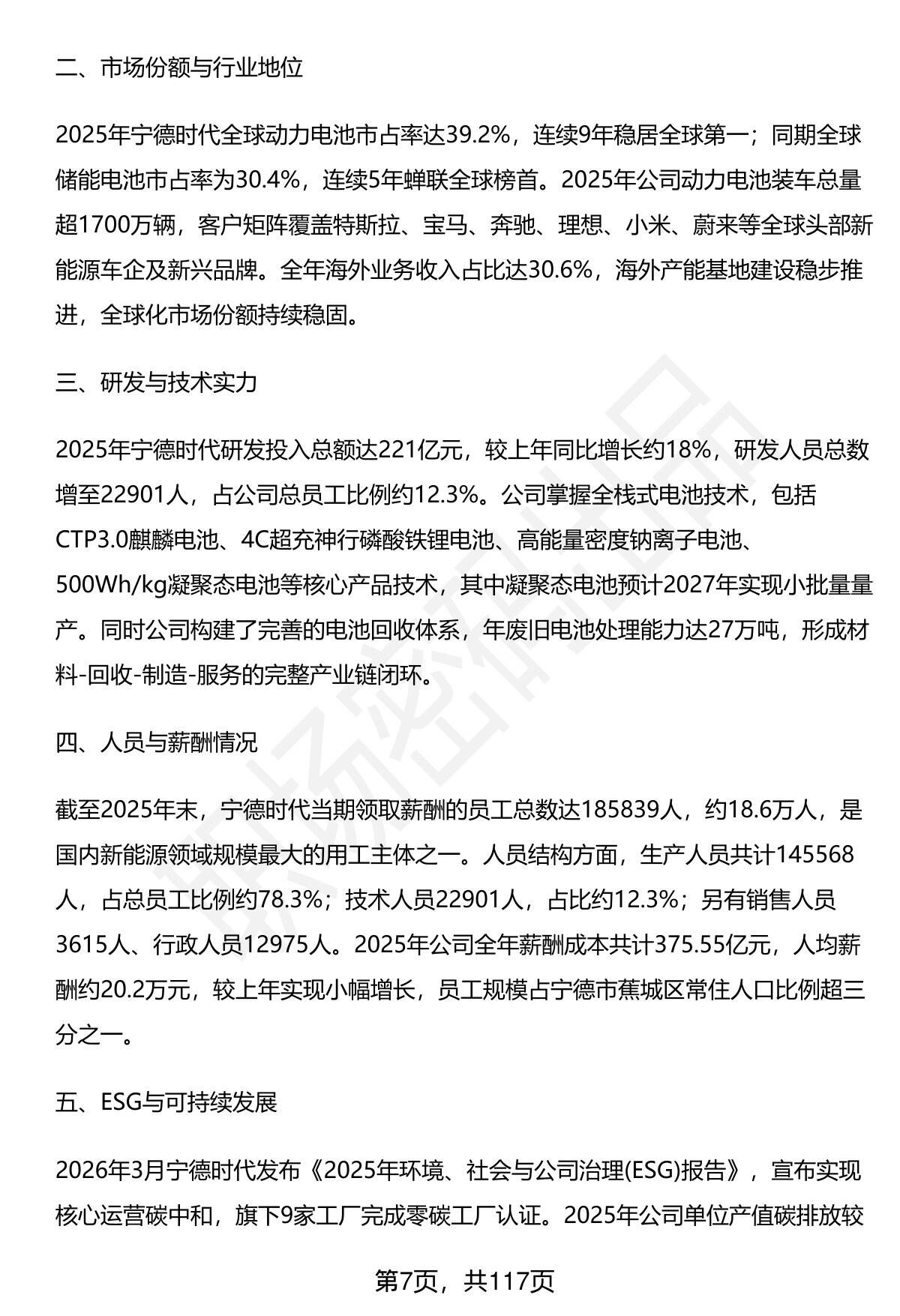 二、市场份额与行业地位

2025年宁德时代全球动力电池市占率达39.2%，连续9年稳居全球第一；同期全球储能电池市占率为30.4%，连续5年蝉联全球榜首。2025年公司动力电池装车总量超1700万辆，客户矩阵覆盖特斯拉、宝马、奔驰、理想、小米、蔚来等全球头部新能源车企及新兴品牌。全年海外业务收入占比达30.6%，海外产能基地建设稳步推进，全球化市场份额持续稳固。

三、研发与技术实力

2025年宁德时代研发投入总额达221亿元，较上年同比增长约18%，研发人员总数增至22901人，占公司总员工比例约12.3%。公司掌握全栈式电池技术，包括CTP3.0麒麟电池、4C超充神行磷酸铁锂电池、高能量密度钠离子电池、500Wh/kg凝聚态电池等核心产品技术，其中凝聚态电池预计2027年实现小批量量产。同时公司构建了完善的电池回收体系，年废旧电池处理能力达27万吨，形成材料-回收-制造-服务的完整产业链闭环。

四、人员与薪酬情况

截至2025年末，宁德时代当期领取薪酬的员工总数达185839人，约18.6万人，是国内新能源领域规模最大的用工主体之一。人员结构方面，生产人员共计145568人，占总员工比例约78.3%；技术人员22901人，占比约12.3%；另有销售人员3615人、行政人员12975人。2025年公司全年薪酬成本共计375.55亿元，人均薪酬约20.2万元，较上年实现小幅增长，员工规模占宁德市蕉城区常住人口比例超三分之一。

五、ESG与可持续发展

2026年3月宁德时代发布《2025年环境、社会与公司治理(ESG)报告》，宣布实现核心运营碳中和，旗下9家工厂完成零碳工厂认证。2025年公司单位产值碳排放较

第7页，共117页